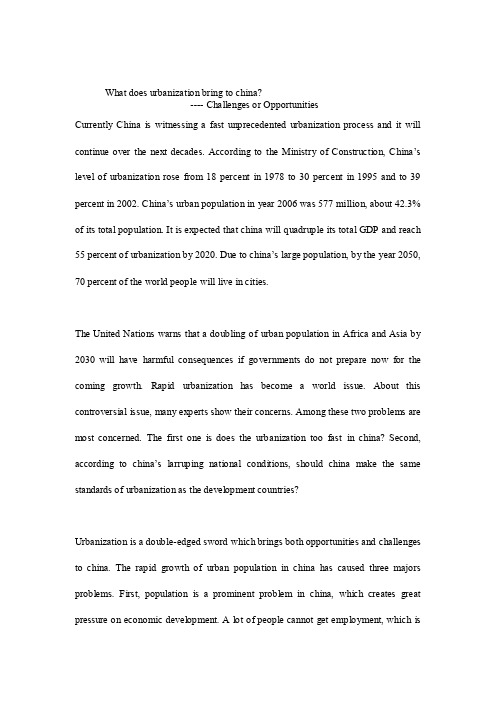 What does urbanization bring to china?
---- Challenges or Opportunities

Currently China is witnessing a fast unprecedented urbanization process and it will continue over the next decades. According to the Ministry of Construction, China's level of urbanization rose from 18 percent in 1978 to 30 percent in 1995 and to 39 percent in 2002. China's urban population in year 2006 was 577 million, about 42.3% of its total population. It is expected that china will quadruple its total GDP and reach 55 percent of urbanization by 2020. Due to china's large population, by the year 2050, 70 percent of the world people will live in cities.

The United Nations warns that a doubling of urban population in Africa and Asia by 2030 will have harmful consequences if governments do not prepare now for the coming growth. Rapid urbanization has become a world issue. About this controversial issue, many experts show their concerns. Among these two problems are most concerned. The first one is does the urbanization too fast in china? Second, according to china's larruping national conditions, should china make the same standards of urbanization as the development countries?

Urbanization is a double-edged sword which brings both opportunities and challenges to china. The rapid growth of urban population in china has caused three majors problems. First, population is a prominent problem in china, which creates great pressure on economic development. A lot of people cannot get employment, which is